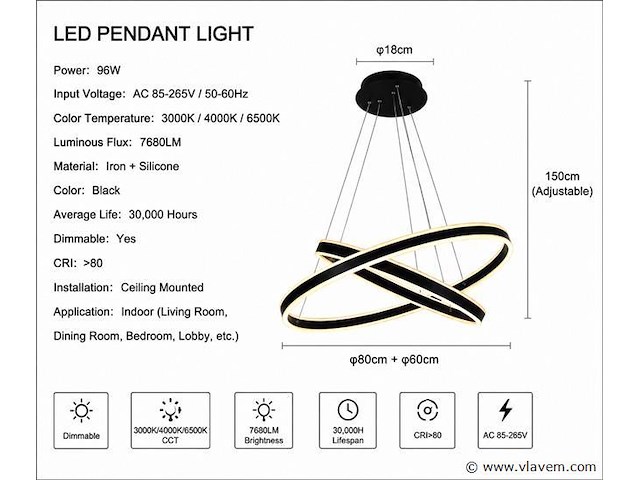 LED PENDANT LIGHT

Power: 96W

Input Voltage: AC 85-265V / 50-60Hz

Color Temperature: 3000K / 4000K / 6500K

Luminous Flux: 7680LM

Material: Iron + Silicone

Color: Black

Average Life: 30,000 Hours

Dimmable: Yes

CRI: >80

Installation: Ceiling Mounted

Application: Indoor (Living Room, Dining Room, Bedroom, Lobby, etc.)

φ18cm

150cm (Adjustable)

φ80cm + φ60cm

Dimmable

3000K/4000K/6500K CCT

7680LM Brightness

30,000H Lifespan

CRI>80

AC 85-265V

© www.vlavem.com